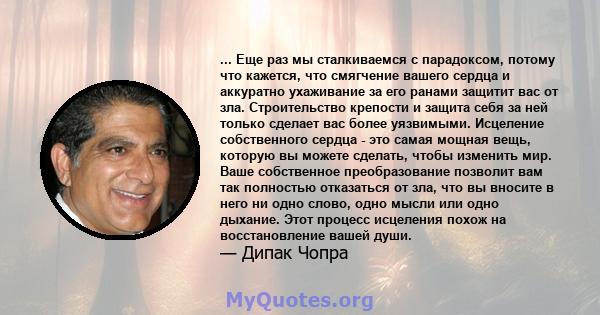 ... Еще раз мы сталкиваемся с парадоксом, потому что кажется, что смягчение вашего сердца и аккуратно ухаживание за его ранами защитит вас от зла. Строительство крепости и защита себя за ней только сделает вас более уязвимыми. Исцеление собственного сердца - это самая мощная вещь, которую вы можете сделать, чтобы изменить мир. Ваше собственное преобразование позволит вам так полностью отказаться от зла, что вы вносите в него ни одно слово, одно мысли или одно дыхание. Этот процесс исцеления похож на восстановление вашей души.
— Дипак Чопра

MyQuotes.org